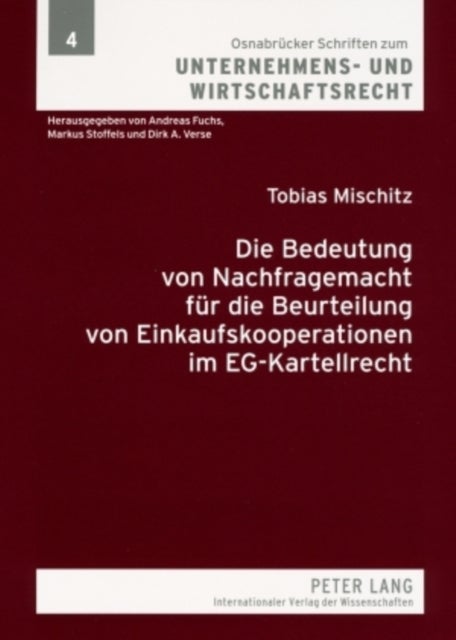 4

Osnabrücker Schriften zum
UNTERNEHMENS- UND WIRTSCHAFTSRECHT

Herausgegeben von Andreas Fuchs, Markus Stoffels und Dirk A. Verse

Tobias Mischitz

Die Bedeutung von Nachfragemacht für die Beurteilung von Einkaufskooperationen im EG-Kartellrecht

PETER LANG
Internationaler Verlag der Wissenschaften